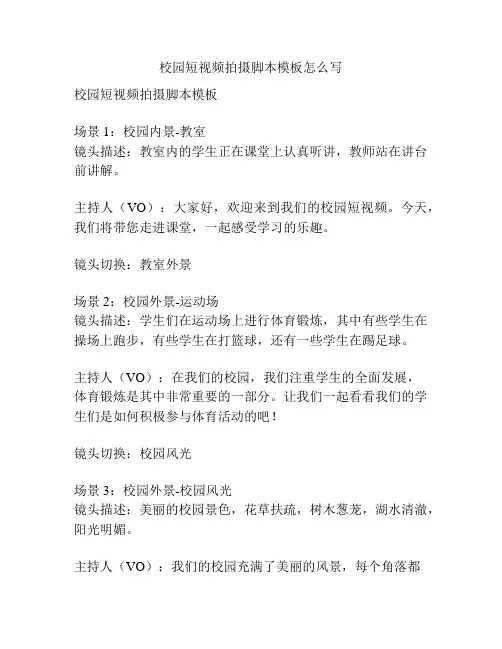 校园短视频拍摄脚本模板怎么写

校园短视频拍摄脚本模板

场景 1：校园内景-教室
镜头描述：教室内的学生正在课堂上认真听讲，教师站在讲台前讲解。

主持人（VO）：大家好，欢迎来到我们的校园短视频。今天，我们将带您走进课堂，一起感受学习的乐趣。

镜头切换：教室外景

场景 2：校园外景-运动场
镜头描述：学生们在运动场上进行体育锻炼，其中有些学生在操场上跑步，有些学生在打篮球，还有一些学生在踢足球。

主持人（VO）：在我们的校园，我们注重学生的全面发展，体育锻炼是其中非常重要的一部分。让我们一起看看我们的学生们是如何积极参与体育活动的吧！

镜头切换：校园风光

场景 3：校园外景-校园风光
镜头描述：美丽的校园景色，花草扶疏，树木葱茏，湖水清澈，阳光明媚。

主持人（VO）：我们的校园充满了美丽的风景，每个角落都